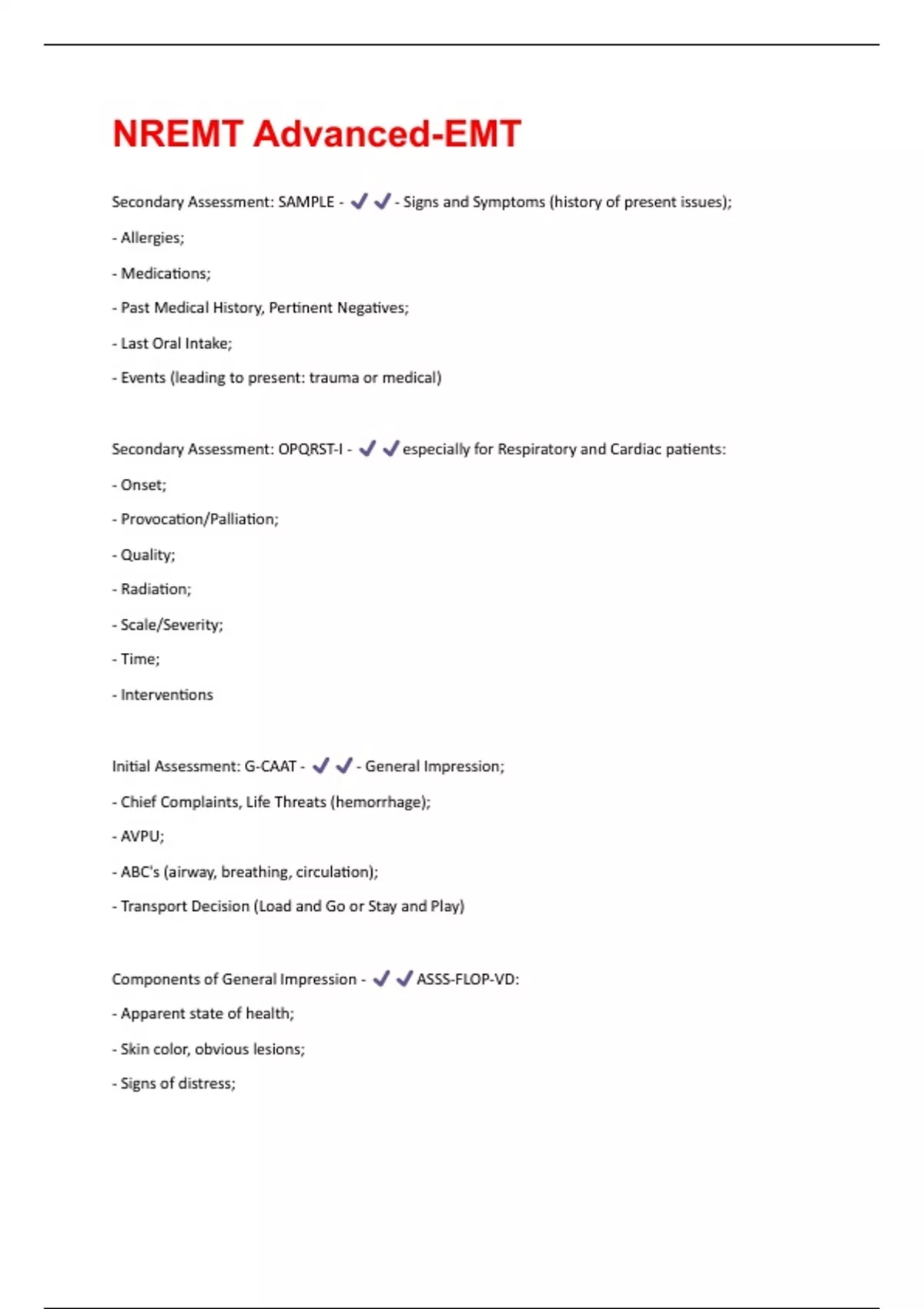 NREMT Advanced-EMT

Secondary Assessment: SAMPLE - ✔✔ - Signs and Symptoms (history of present issues);

- Allergies;

- Medications;

- Past Medical History, Pertinent Negatives;

- Last Oral Intake;

- Events (leading to present: trauma or medical)

Secondary Assessment: OPQRST-I - ✔✔ especially for Respiratory and Cardiac patients:

- Onset;

- Provocation/Palliation;

- Quality;

- Radiation;

- Scale/Severity;

- Time;

- Interventions

Initial Assessment: G-CAAT - ✔✔ - General Impression;

- Chief Complaints, Life Threats (hemorrhage);

- AVPU;

- ABC's (airway, breathing, circulation);

- Transport Decision (Load and Go or Stay and Play)

Components of General Impression - ✔✔ ASSS-FLOP-VD:

- Apparent state of health;

- Skin color, obvious lesions;

- Signs of distress;